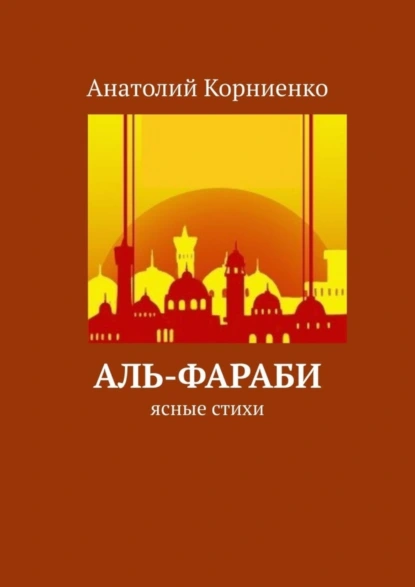 Анатолий Корниенко

АЛЬ-ФАРАБИ

ясные стихи